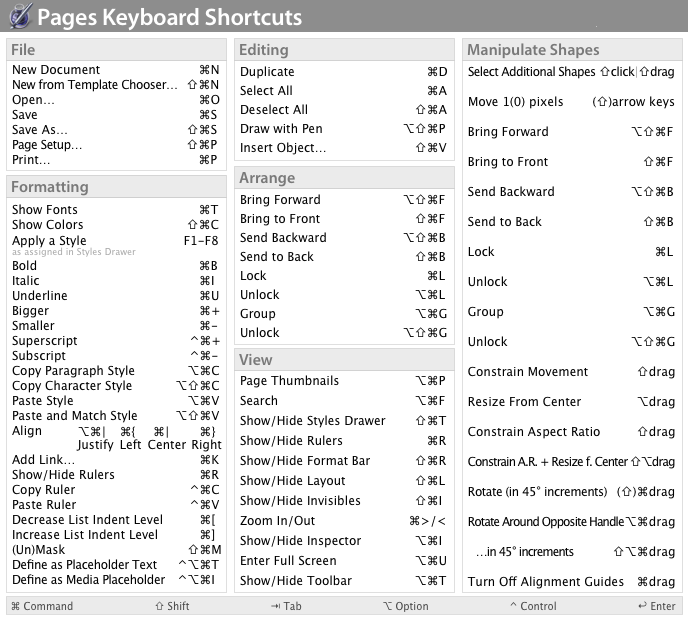 Pages Keyboard Shortcuts

File

| | |
|---|---|
| New Document | ⌘N |
| New from Template Chooser… | ⇧⌘N |
| Open… | ⌘O |
| Save | ⌘S |
| Save As… | ⇧⌘S |
| Page Setup… | ⇧⌘P |
| Print… | ⌘P |

Formatting

| | |
|---|---|
| Show Fonts | ⌘T |
| Show Colors | ⇧⌘C |
| Apply a Style as assigned in Styles Drawer | F1–F8 |
| Bold | ⌘B |
| Italic | ⌘I |
| Underline | ⌘U |
| Bigger | ⌘+ |
| Smaller | ⌘– |
| Superscript | ^⌘+ |
| Subscript | ^⌘– |
| Copy Paragraph Style | ⌥⌘C |
| Copy Character Style | ⌥⇧⌘C |
| Paste Style | ⌥⌘V |
| Paste and Match Style | ⌥⇧⌘V |
| Align | ⌥⌘\| Justify ⌘{ Left ⌘\| Center ⌘} Right |
| Add Link… | ⌘K |
| Show/Hide Rulers | ⌘R |
| Copy Ruler | ^⌘C |
| Paste Ruler | ^⌘V |
| Decrease List Indent Level | ⌘[ |
| Increase List Indent Level | ⌘] |
| (Un)Mask | ⇧⌘M |
| Define as Placeholder Text | ^⌥⌘T |
| Define as Media Placeholder | ^⌥⌘I |

Editing

| | |
|---|---|
| Duplicate | ⌘D |
| Select All | ⌘A |
| Deselect All | ⇧⌘A |
| Draw with Pen | ⌥⇧⌘P |
| Insert Object… | ⇧⌘V |

Arrange

| | |
|---|---|
| Bring Forward | ⌥⇧⌘F |
| Bring to Front | ⇧⌘F |
| Send Backward | ⌥⇧⌘B |
| Send to Back | ⇧⌘B |
| Lock | ⌘L |
| Unlock | ⌥⌘L |
| Group | ⌥⌘G |
| Unlock | ⌥⇧⌘G |

View

| | |
|---|---|
| Page Thumbnails | ⌥⌘P |
| Search | ⌥⌘F |
| Show/Hide Styles Drawer | ⇧⌘T |
| Show/Hide Rulers | ⌘R |
| Show/Hide Format Bar | ⇧⌘R |
| Show/Hide Layout | ⇧⌘L |
| Show/Hide Invisibles | ⇧⌘I |
| Zoom In/Out | ⌘>/< |
| Show/Hide Inspector | ⌥⌘I |
| Enter Full Screen | ⌥⌘U |
| Show/Hide Toolbar | ⌥⌘T |

Manipulate Shapes

| | |
|---|---|
| Select Additional Shapes | ⇧click\|⇧drag |
| Move 1(0) pixels | (⇧)arrow keys |
| Bring Forward | ⌥⇧⌘F |
| Bring to Front | ⇧⌘F |
| Send Backward | ⌥⇧⌘B |
| Send to Back | ⇧⌘B |
| Lock | ⌘L |
| Unlock | ⌥⌘L |
| Group | ⌥⌘G |
| Unlock | ⌥⇧⌘G |
| Constrain Movement | ⇧drag |
| Resize From Center | ⌥drag |
| Constrain Aspect Ratio | ⇧drag |
| Constrain A.R. + Resize f. Center | ⇧⌥drag |
| Rotate (in 45° increments) | (⇧)⌘drag |
| Rotate Around Opposite Handle | ⌥⌘drag |
| …in 45° increments | ⇧⌥⌘drag |
| Turn Off Alignment Guides | ⌘drag |

⌘ Command ⇧ Shift ⇥ Tab ⌥ Option ^ Control ↩ Enter